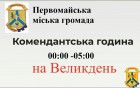 Первомайська міська громада

Комендантська година

00:00 -05:00

на Великдень